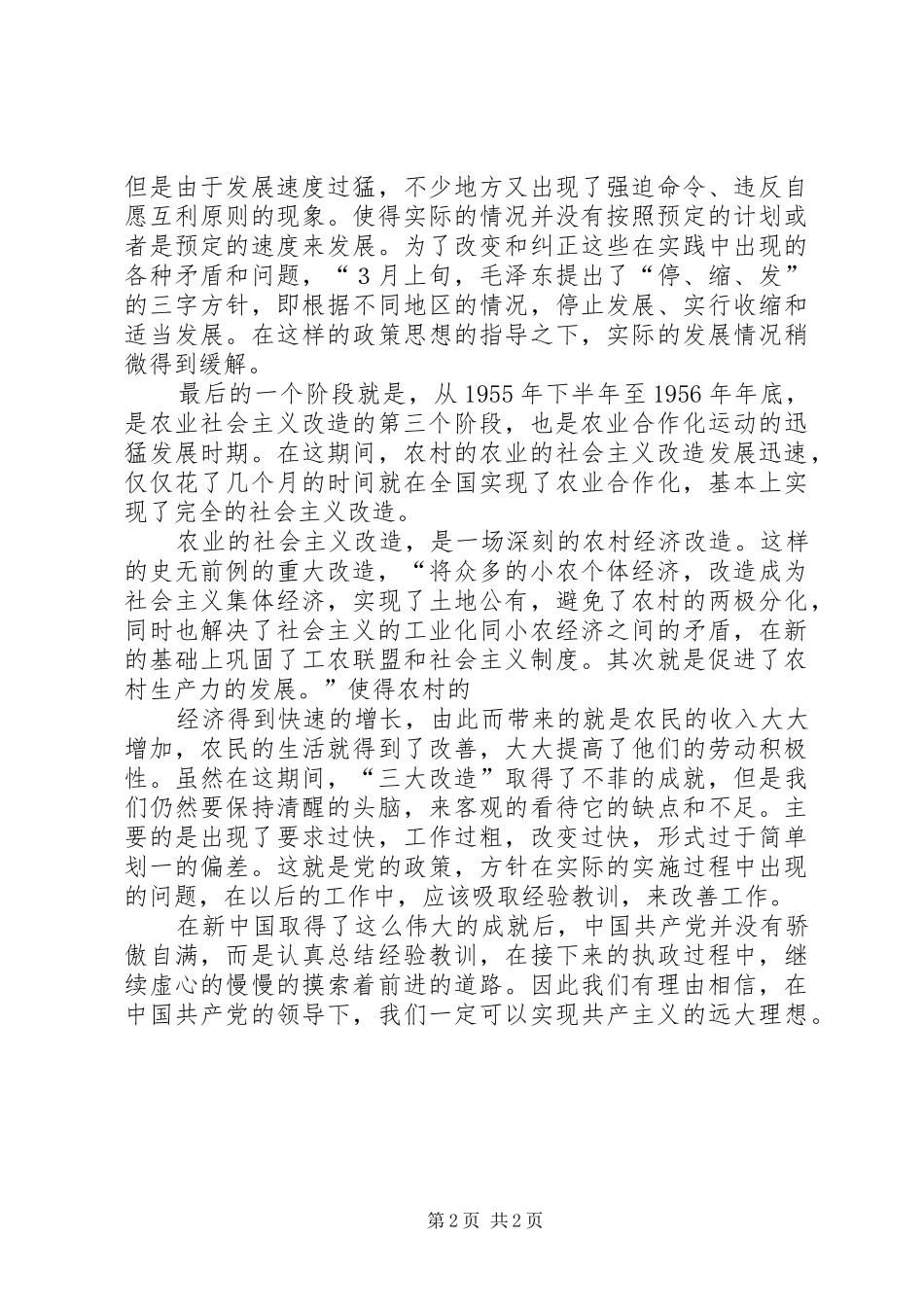 但是由于发展速度过猛，不少地方又出现了强迫命令、违反自愿互利原则的现象。使得实际的情况并没有按照预定的计划或者是预定的速度来发展。为了改变和纠正这些在实践中出现的各种矛盾和问题，“3月上旬，毛泽东提出了“停、缩、发”的三字方针，即根据不同地区的情况，停止发展、实行收缩和适当发展。在这样的政策思想的指导之下，实际的发展情况稍微得到缓解。

最后的一个阶段就是，从1955年下半年至1956年年底，是农业社会主义改造的第三个阶段，也是农业合作化运动的迅猛发展时期。在这期间，农村的农业的社会主义改造发展迅速，仅仅花了几个月的时间就在全国实现了农业合作化，基本上实现了完全的社会主义改造。

农业的社会主义改造，是一场深刻的农村经济改造。这样的史无前例的重大改造，“将众多的小农个体经济，改造成为社会主义集体经济，实现了土地公有，避免了农村的两极分化，同时也解决了社会主义的工业化同小农经济之间的矛盾，在新的基础上巩固了工农联盟和社会主义制度。其次就是促进了农村生产力的发展。”使得农村的

经济得到快速的增长，由此而带来的就是农民的收入大大增加，农民的生活就得到了改善，大大提高了他们的劳动积极性。虽然在这期间，“三大改造”取得了不菲的成就，但是我们仍然要保持清醒的头脑，来客观的看待它的缺点和不足。主要的是出现了要求过快，工作过粗，改变过快，形式过于简单划一的偏差。这就是党的政策，方针在实际的实施过程中出现的问题，在以后的工作中，应该吸取经验教训，来改善工作。

在新中国取得了这么伟大的成就后，中国共产党并没有骄傲自满，而是认真总结经验教训，在接下来的执政过程中，继续虚心的慢慢的摸索着前进的道路。因此我们有理由相信，在中国共产党的领导下，我们一定可以实现共产主义的远大理想。

第2页 共2页